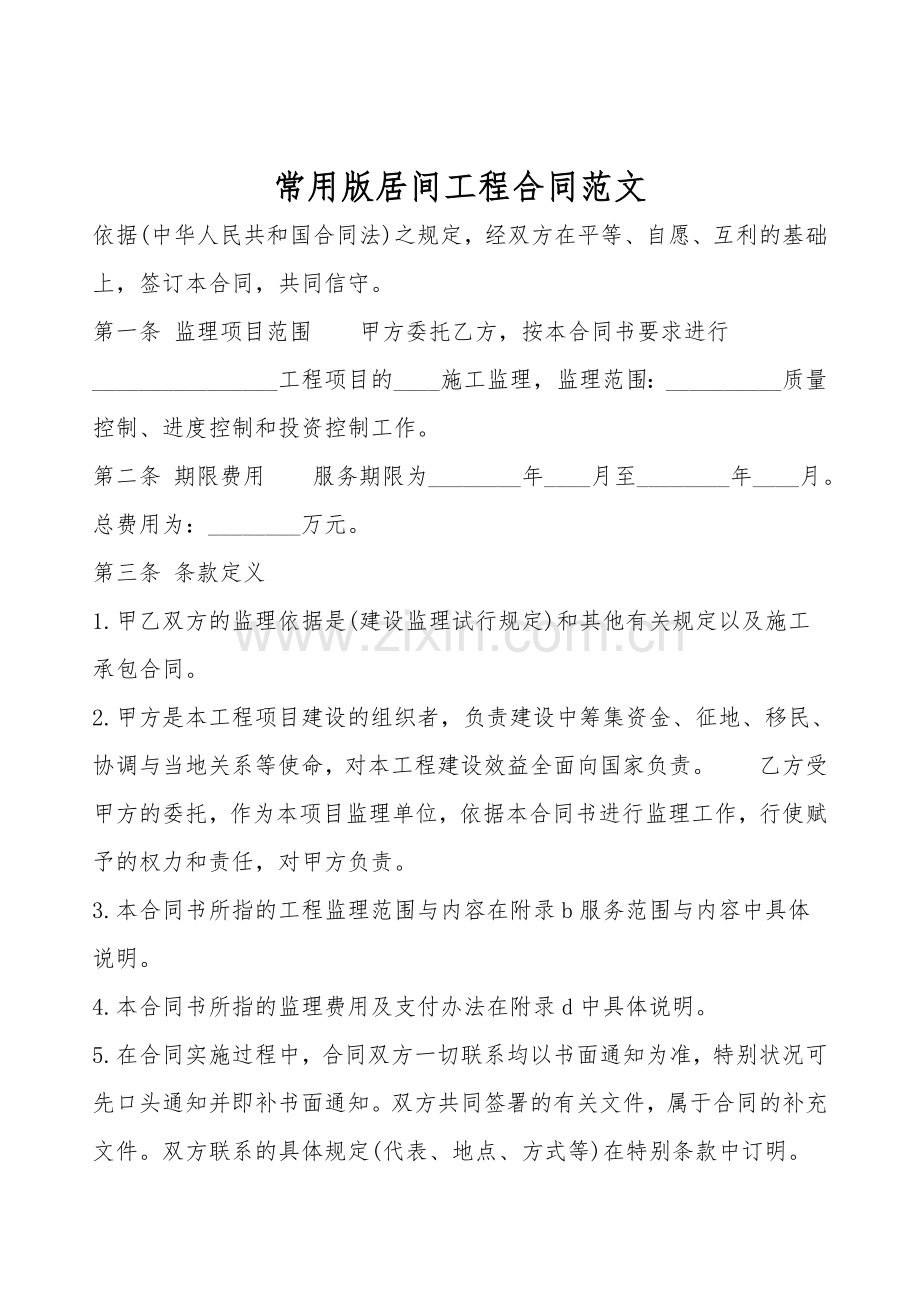 常用版居间工程合同范文

依据(中华人民共和国合同法)之规定，经双方在平等、自愿、互利的基础上，签订本合同，共同信守。

第一条 监理项目范围　　甲方委托乙方，按本合同书要求进行________________工程项目的____施工监理，监理范围：__________质量控制、进度控制和投资控制工作。

第二条 期限费用　　服务期限为________年____月至________年____月。总费用为：________万元。

第三条 条款定义

1.甲乙双方的监理依据是(建设监理试行规定)和其他有关规定以及施工承包合同。

2.甲方是本工程项目建设的组织者，负责建设中筹集资金、征地、移民、协调与当地关系等使命，对本工程建设效益全面向国家负责。　　乙方受甲方的委托，作为本项目监理单位，依据本合同书进行监理工作，行使赋予的权力和责任，对甲方负责。

3.本合同书所指的工程监理范围与内容在附录b服务范围与内容中具体说明。

4.本合同书所指的监理费用及支付办法在附录d中具体说明。

5.在合同实施过程中，合同双方一切联系均以书面通知为准，特别状况可先口头通知并即补书面通知。双方共同签署的有关文件，属于合同的补充文件。双方联系的具体规定(代表、地点、方式等)在特别条款中订明。

www.zixin.com.cn